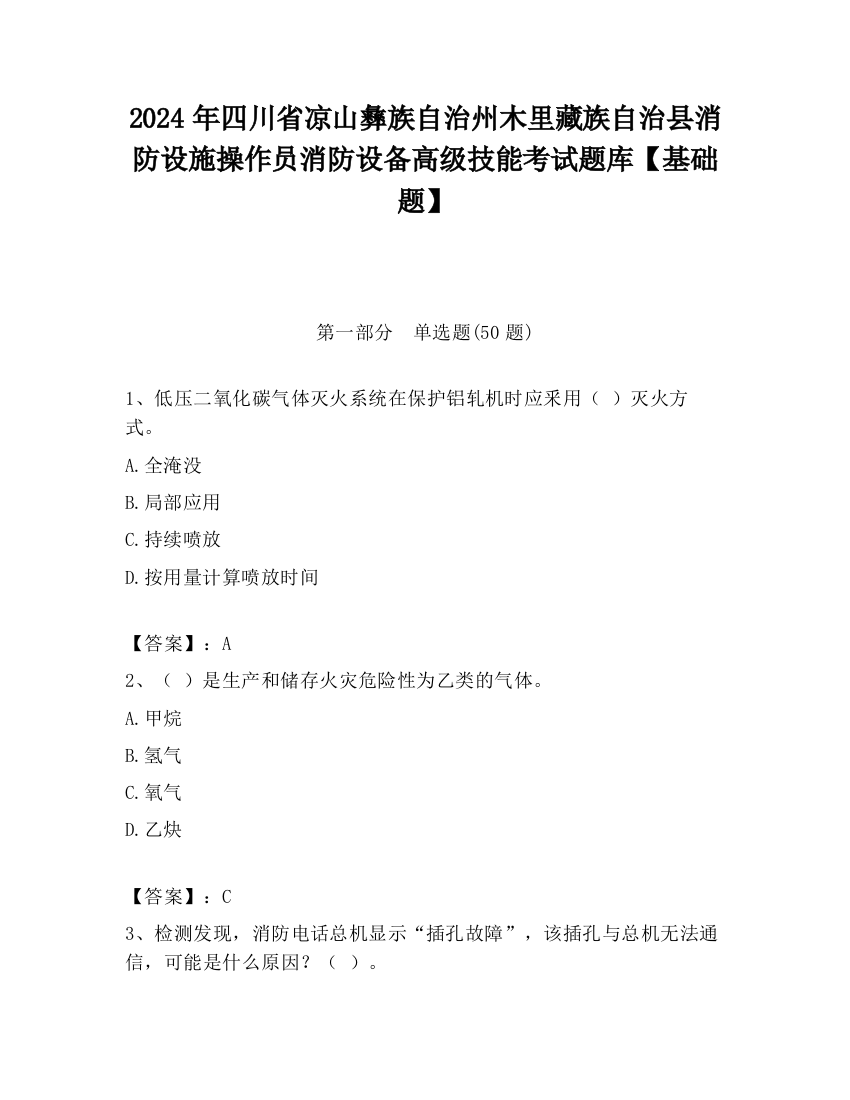 2024 年四川省凉山彝族自治州木里藏族自治县消防设施操作员消防设备高级技能考试题库【基础题】

第一部分　单选题(50 题)

1、低压二氧化碳气体灭火系统在保护铝轧机时应采用（ ）灭火方式。

A.全淹没

B.局部应用

C.持续喷放

D.按用量计算喷放时间

【答案】：A

2、（ ）是生产和储存火灾危险性为乙类的气体。

A.甲烷

B.氢气

C.氧气

D.乙炔

【答案】：C

3、检测发现，消防电话总机显示“插孔故障”，该插孔与总机无法通信，可能是什么原因？（ ）。